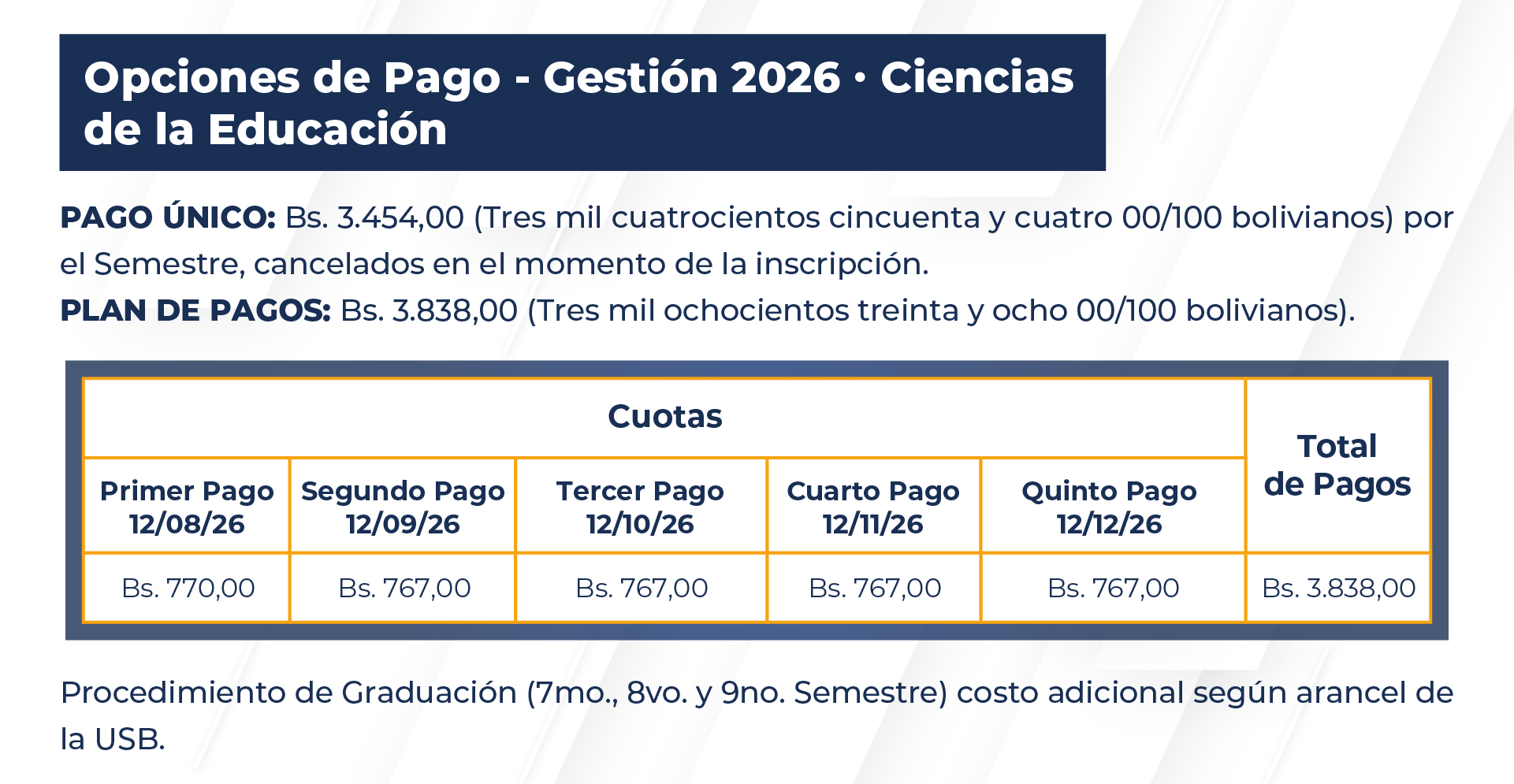 Opciones de Pago - Gestión 2026 • Ciencias de la Educación

PAGO ÚNICO: Bs. 3.454,00 (Tres mil cuatrocientos cincuenta y cuatro 00/100 bolivianos) por el Semestre, cancelados en el momento de la inscripción.
PLAN DE PAGOS: Bs. 3.838,00 (Tres mil ochocientos treinta y ocho 00/100 bolivianos).

| Cuotas | | | | | Total de Pagos |
|---|---|---|---|---|---|
| Primer Pago 12/08/26 | Segundo Pago 12/09/26 | Tercer Pago 12/10/26 | Cuarto Pago 12/11/26 | Quinto Pago 12/12/26 | |
| Bs. 770,00 | Bs. 767,00 | Bs. 767,00 | Bs. 767,00 | Bs. 767,00 | Bs. 3.838,00 |

Procedimiento de Graduación (7mo., 8vo. y 9no. Semestre) costo adicional según arancel de la USB.